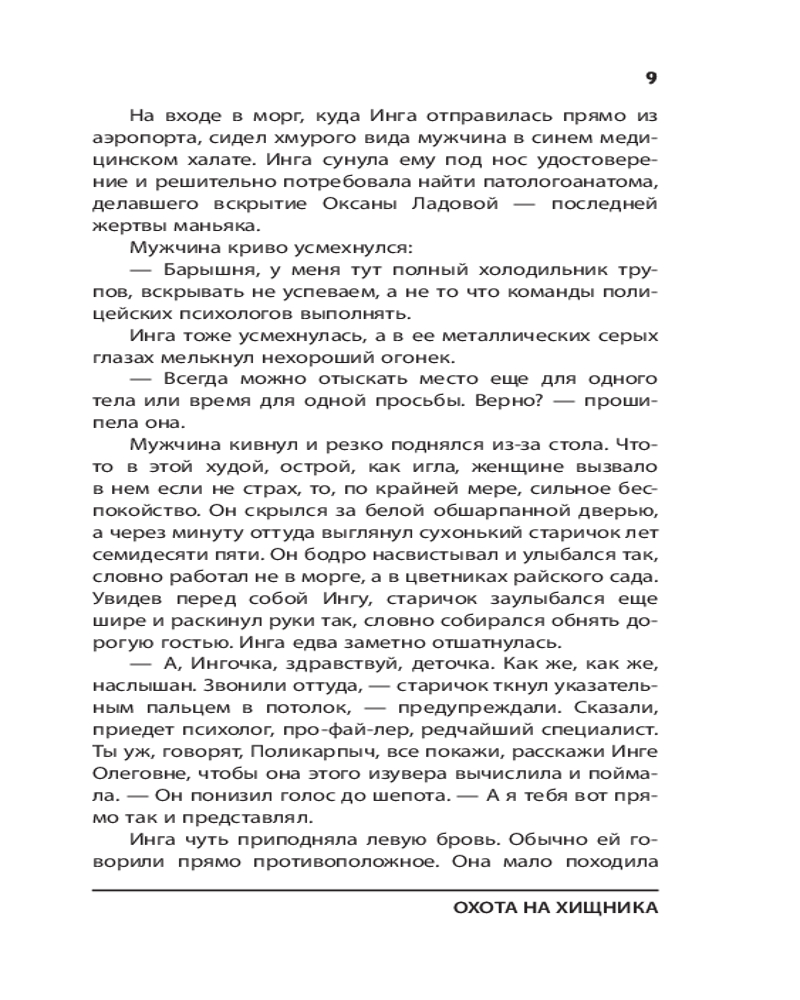 9

На входе в морг, куда Инга отправилась прямо из аэропорта, сидел хмурого вида мужчина в синем медицинском халате. Инга сунула ему под нос удостоверение и решительно потребовала найти патологоанатома, делавшего вскрытие Оксаны Ладовой — последней жертвы маньяка.

Мужчина криво усмехнулся:

— Барышня, у меня тут полный холодильник трупов, вскрывать не успеваем, а не то что команды полицейских психологов выполнять.

Инга тоже усмехнулась, а в ее металлических серых глазах мелькнул нехороший огонек.

— Всегда можно отыскать место еще для одного тела или время для одной просьбы. Верно? — прошипела она.

Мужчина кивнул и резко поднялся из-за стола. Что-то в этой худой, острой, как игла, женщине вызвало в нем если не страх, то, по крайней мере, сильное беспокойство. Он скрылся за белой обшарпанной дверью, а через минуту оттуда выглянул сухонький старичок лет семидесяти пяти. Он бодро насвистывал и улыбался так, словно работал не в морге, а в цветниках райского сада. Увидев перед собой Ингу, старичок заулыбался еще шире и раскинул руки так, словно собирался обнять дорогую гостью. Инга едва заметно отшатнулась.

— А, Ингочка, здравствуй, деточка. Как же, как же, наслышан. Звонили оттуда, — старичок ткнул указательным пальцем в потолок, — предупреждали. Сказали, приедет психолог, про-фай-лер, редчайший специалист. Ты уж, говорят, Поликарпыч, все покажи, расскажи Инге Олеговне, чтобы она этого изувера вычислила и поймала. — Он понизил голос до шепота. — А я тебя вот прямо так и представлял.

Инга чуть приподняла левую бровь. Обычно ей говорили прямо противоположное. Она мало походила

ОХОТА НА ХИЩНИКА